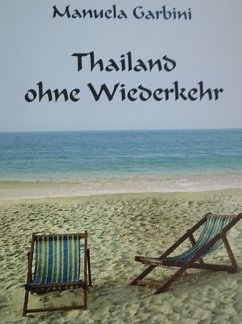 Manuela Garbini

Thailand ohne Wiederkehr